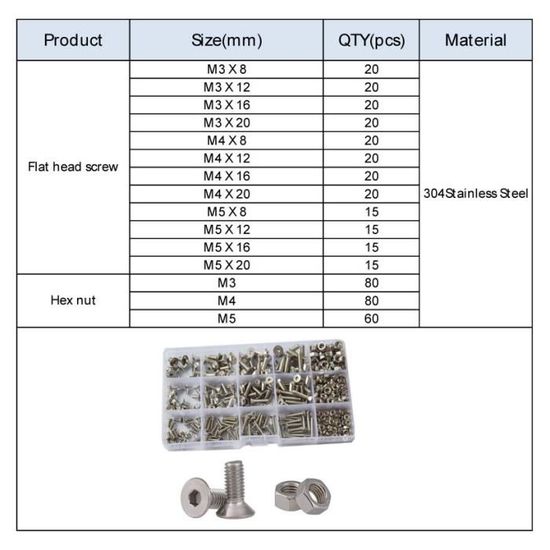 | Product | Size(mm) | QTY(pcs) | Material |
|---|---|---|---|
| Flat head screw | M3 X 8 | 20 | 304Stainless Steel |
| | M3 X 12 | 20 | |
| | M3 X 16 | 20 | |
| | M3 X 20 | 20 | |
| | M4 X 8 | 20 | |
| | M4 X 12 | 20 | |
| | M4 X 16 | 20 | |
| | M4 X 20 | 20 | |
| | M5 X 8 | 15 | |
| | M5 X 12 | 15 | |
| | M5 X 16 | 15 | |
| | M5 X 20 | 15 | |
| Hex nut | M3 | 80 | |
| | M4 | 80 | |
| | M5 | 60 | |